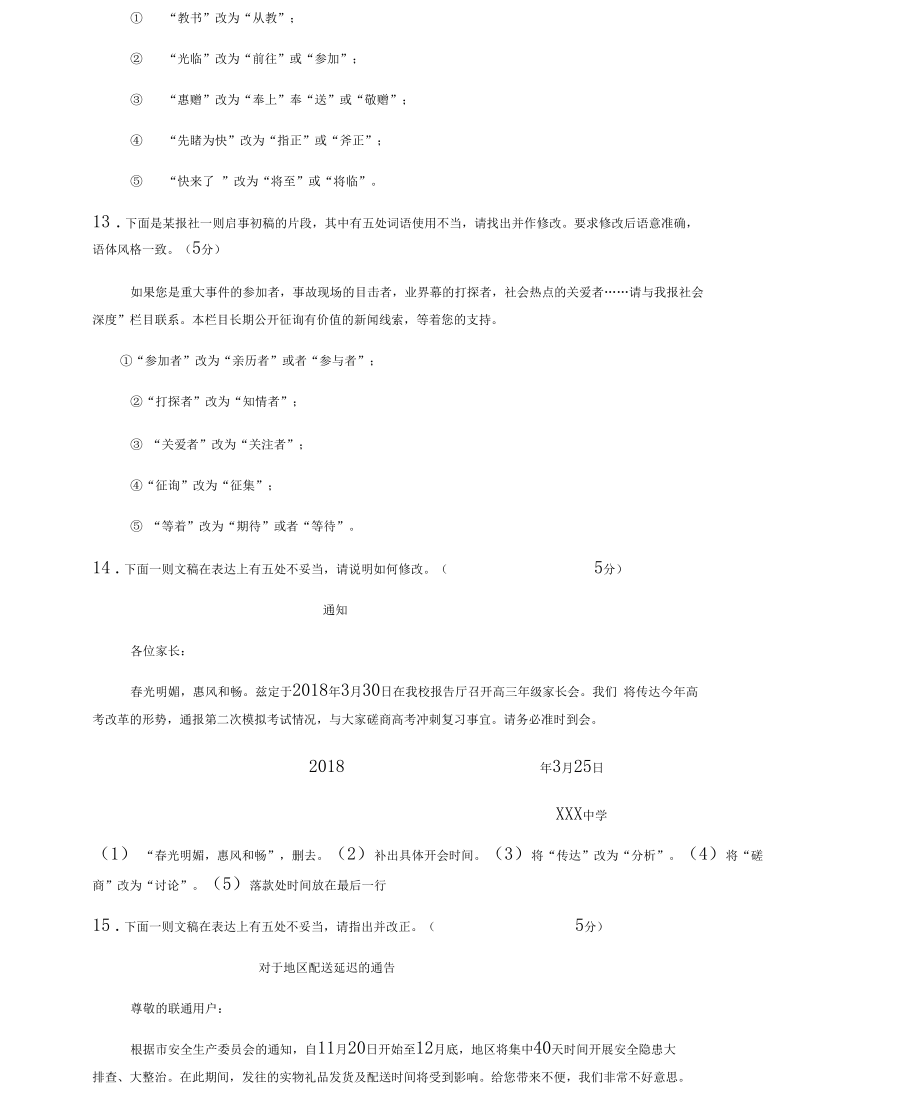 ① “教书”改为“从教”；

② “光临”改为“前往”或“参加”；

③ “惠赠”改为“奉上”奉“送”或“敬赠”；

④ “先睹为快”改为“指正”或“斧正”；

⑤ “快来了 ”改为“将至”或“将临”。

13．下面是某报社一则启事初稿的片段，其中有五处词语使用不当，请找出并作修改。要求修改后语意准确，语体风格一致。（5分）

如果您是重大事件的参加者，事故现场的目击者，业界幕的打探者，社会热点的关爱者……请与我报社会深度”栏目联系。本栏目长期公开征询有价值的新闻线索，等着您的支持。

①“参加者”改为“亲历者”或者“参与者”；

②“打探者”改为“知情者”；

③ “关爱者”改为“关注者”；

④“征询”改为“征集”；

⑤ “等着”改为“期待”或者“等待”。

14．下面一则文稿在表达上有五处不妥当，请说明如何修改。（ 5分）

通知

各位家长：

春光明媚，惠风和畅。兹定于2018年3月30日在我校报告厅召开高三年级家长会。我们 将传达今年高考改革的形势，通报第二次模拟考试情况，与大家磋商高考冲刺复习事宜。请务必准时到会。

2018 年3月25日

XXX中学

（1） “春光明媚，惠风和畅”，删去。（2）补出具体开会时间。（3）将“传达”改为“分析”。（4）将“磋商”改为“讨论”。（5）落款处时间放在最后一行

15．下面一则文稿在表达上有五处不妥当，请指出并改正。（ 5分）

对于地区配送延迟的通告

尊敬的联通用户：

根据市安全生产委员会的通知，自11月20日开始至12月底，地区将集中40天时间开展安全隐患大排查、大整治。在此期间，发往的实物礼品发货及配送时间将受到影响。给您带来不便，我们非常不好意思。